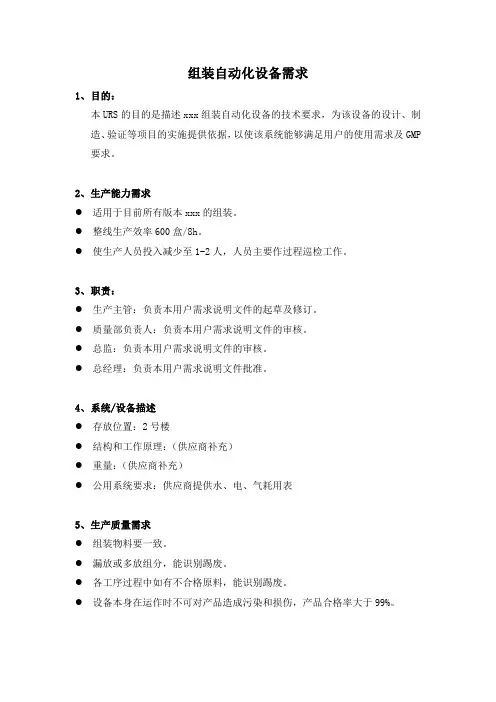 组装自动化设备需求

1、目的：

本 URS 的目的是描述 xxx 组装自动化设备的技术要求，为该设备的设计、制造、验证等项目的实施提供依据，以使该系统能够满足用户的使用需求及 GMP 要求。

2、生产能力需求

● 适用于目前所有版本 xxx 的组装。
● 整线生产效率 600 盒/8h。
● 使生产人员投入减少至 1-2 人，人员主要作过程巡检工作。

3、职责：

● 生产主管：负责本用户需求说明文件的起草及修订。
● 质量部负责人：负责本用户需求说明文件的审核。
● 总监：负责本用户需求说明文件的审核。
● 总经理：负责本用户需求说明文件批准。

4、系统/设备描述

● 存放位置：2 号楼
● 结构和工作原理：（供应商补充）
● 重量：（供应商补充）
● 公用系统要求：供应商提供水、电、气耗用表

5、生产质量需求

● 组装物料要一致。
● 漏放或多放组分，能识别踢废。
● 各工序过程中如有不合格原料，能识别踢废。
● 设备本身在运作时不可对产品造成污染和损伤，产品合格率大于 99%。